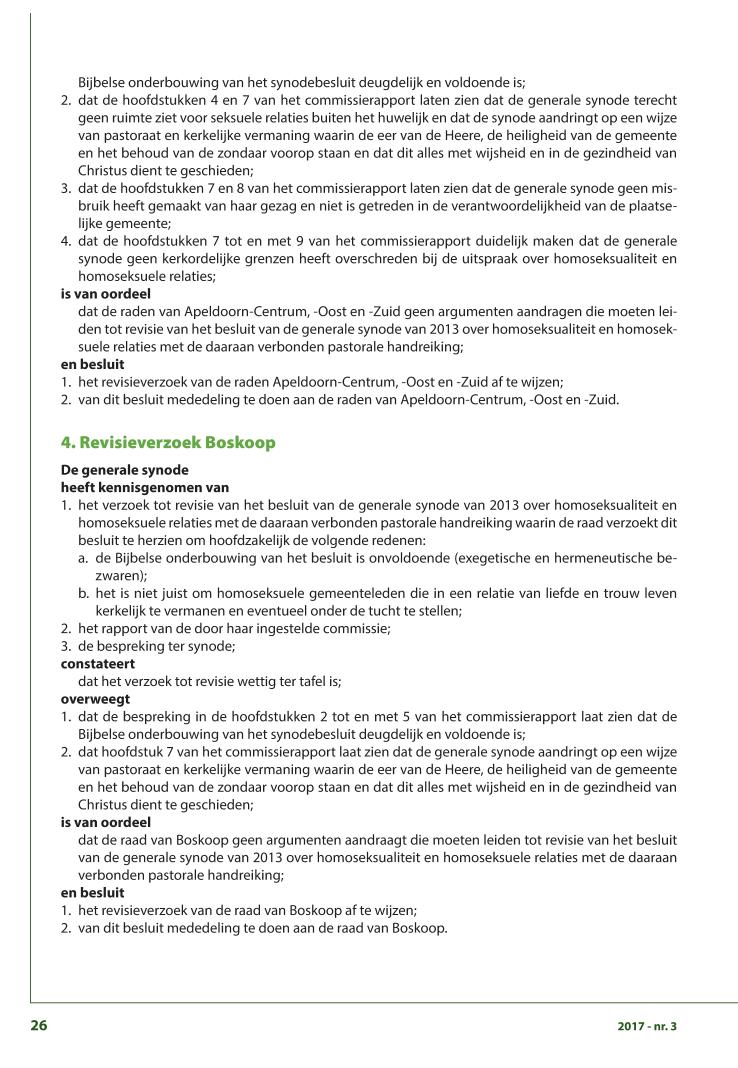 Bijbelse onderbouwing van het synodebesluit deugdelijk en voldoende is;
2. dat de hoofdstukken 4 en 7 van het commissierapport laten zien dat de generale synode terecht geen ruimte ziet voor seksuele relaties buiten het huwelijk en dat de synode aandringt op een wijze van pastoraat en kerkelijke vermaning waarin de eer van de Heere, de heiligheid van de gemeente en het behoud van de zondaar voorop staan en dat dit alles met wijsheid en in de gezindheid van Christus dient te geschieden;
3. dat de hoofdstukken 7 en 8 van het commissierapport laten zien dat de generale synode geen misbruik heeft gemaakt van haar gezag en niet is getreden in de verantwoordelijkheid van de plaatselijke gemeente;
4. dat de hoofdstukken 7 tot en met 9 van het commissierapport duidelijk maken dat de generale synode geen kerkordelijke grenzen heeft overschreden bij de uitspraak over homoseksualiteit en homoseksuele relaties;
is van oordeel
dat de raden van Apeldoorn-Centrum, -Oost en -Zuid geen argumenten aandragen die moeten leiden tot revisie van het besluit van de generale synode van 2013 over homoseksualiteit en homoseksuele relaties met de daaraan verbonden pastorale handreiking;
en besluit
1. het revisieverzoek van de raden Apeldoorn-Centrum, -Oost en -Zuid af te wijzen;
2. van dit besluit mededeling te doen aan de raden van Apeldoorn-Centrum, -Oost en -Zuid.

4. Revisieverzoek Boskoop

De generale synode
heeft kennisgenomen van
1. het verzoek tot revisie van het besluit van de generale synode van 2013 over homoseksualiteit en homoseksuele relaties met de daaraan verbonden pastorale handreiking waarin de raad verzoekt dit besluit te herzien om hoofdzakelijk de volgende redenen:
a. de Bijbelse onderbouwing van het besluit is onvoldoende (exegetische en hermeneutische bezwaren);
b. het is niet juist om homoseksuele gemeenteleden die in een relatie van liefde en trouw leven kerkelijk te vermanen en eventueel onder de tucht te stellen;
2. het rapport van de door haar ingestelde commissie;
3. de bespreking ter synode;
constateert
dat het verzoek tot revisie wettig ter tafel is;
overweegt
1. dat de bespreking in de hoofdstukken 2 tot en met 5 van het commissierapport laat zien dat de Bijbelse onderbouwing van het synodebesluit deugdelijk en voldoende is;
2. dat hoofdstuk 7 van het commissierapport laat zien dat de generale synode aandringt op een wijze van pastoraat en kerkelijke vermaning waarin de eer van de Heere, de heiligheid van de gemeente en het behoud van de zondaar voorop staan en dat dit alles met wijsheid en in de gezindheid van Christus dient te geschieden;
is van oordeel
dat de raad van Boskoop geen argumenten aandraagt die moeten leiden tot revisie van het besluit van de generale synode van 2013 over homoseksualiteit en homoseksuele relaties met de daaraan verbonden pastorale handreiking;
en besluit
1. het revisieverzoek van de raad van Boskoop af te wijzen;
2. van dit besluit mededeling te doen aan de raad van Boskoop.

26

2017 - nr. 3